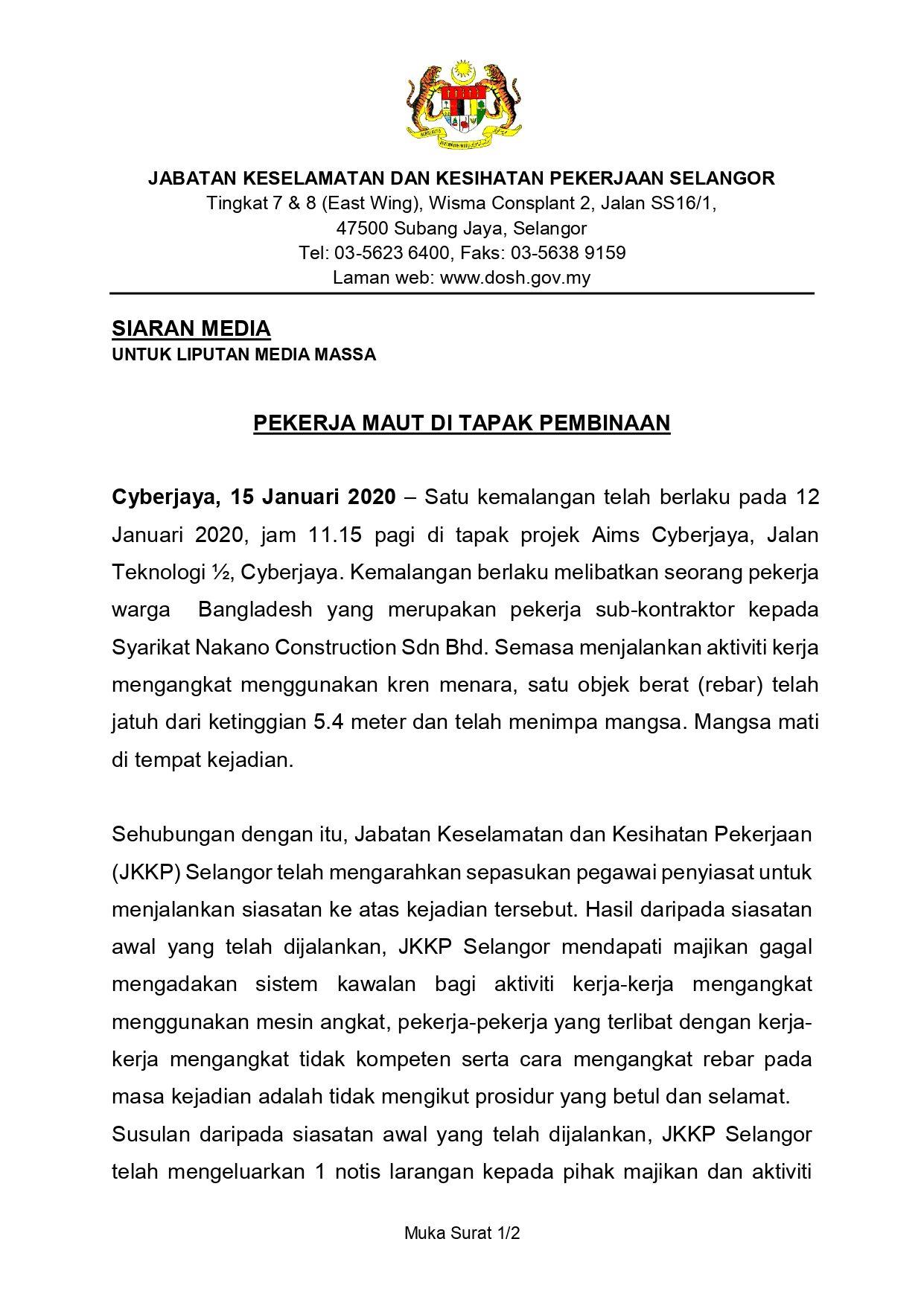 JABATAN KESELAMATAN DAN KESIHATAN PEKERJAAN SELANGOR
Tingkat 7 & 8 (East Wing), Wisma Consplant 2, Jalan SS16/1,
47500 Subang Jaya, Selangor
Tel: 03-5623 6400, Faks: 03-5638 9159
Laman web: www.dosh.gov.my

SIARAN MEDIA
UNTUK LIPUTAN MEDIA MASSA

PEKERJA MAUT DI TAPAK PEMBINAAN

Cyberjaya, 15 Januari 2020 – Satu kemalangan telah berlaku pada 12 Januari 2020, jam 11.15 pagi di tapak projek Aims Cyberjaya, Jalan Teknologi ½, Cyberjaya. Kemalangan berlaku melibatkan seorang pekerja warga Bangladesh yang merupakan pekerja sub-kontraktor kepada Syarikat Nakano Construction Sdn Bhd. Semasa menjalankan aktiviti kerja mengangkat menggunakan kren menara, satu objek berat (rebar) telah jatuh dari ketinggian 5.4 meter dan telah menimpa mangsa. Mangsa mati di tempat kejadian.

Sehubungan dengan itu, Jabatan Keselamatan dan Kesihatan Pekerjaan (JKKP) Selangor telah mengarahkan sepasukan pegawai penyiasat untuk menjalankan siasatan ke atas kejadian tersebut. Hasil daripada siasatan awal yang telah dijalankan, JKKP Selangor mendapati majikan gagal mengadakan sistem kawalan bagi aktiviti kerja-kerja mengangkat menggunakan mesin angkat, pekerja-pekerja yang terlibat dengan kerja-kerja mengangkat tidak kompeten serta cara mengangkat rebar pada masa kejadian adalah tidak mengikut prosidur yang betul dan selamat.
Susulan daripada siasatan awal yang telah dijalankan, JKKP Selangor telah mengeluarkan 1 notis larangan kepada pihak majikan dan aktiviti

Muka Surat 1/2